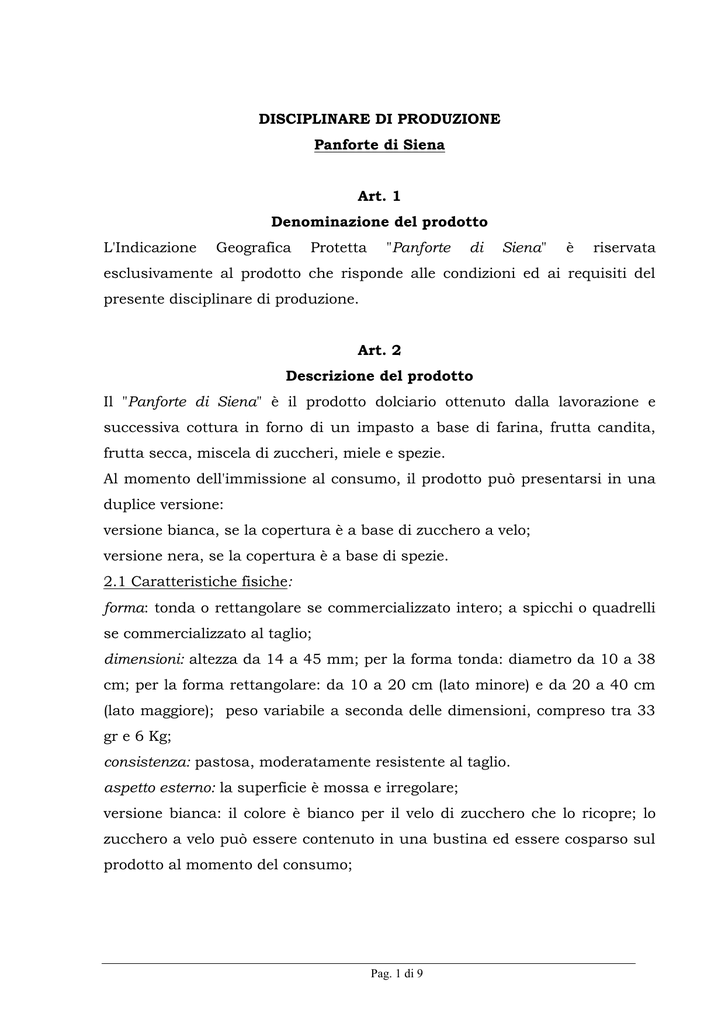 DISCIPLINARE DI PRODUZIONE
Panforte di Siena

Art. 1
Denominazione del prodotto
L'Indicazione Geografica Protetta "Panforte di Siena" è riservata esclusivamente al prodotto che risponde alle condizioni ed ai requisiti del presente disciplinare di produzione.

Art. 2
Descrizione del prodotto
Il "Panforte di Siena" è il prodotto dolciario ottenuto dalla lavorazione e successiva cottura in forno di un impasto a base di farina, frutta candita, frutta secca, miscela di zuccheri, miele e spezie.
Al momento dell'immissione al consumo, il prodotto può presentarsi in una duplice versione:
versione bianca, se la copertura è a base di zucchero a velo;
versione nera, se la copertura è a base di spezie.
2.1 Caratteristiche fisiche:
forma: tonda o rettangolare se commercializzato intero; a spicchi o quadrelli se commercializzato al taglio;
dimensioni: altezza da 14 a 45 mm; per la forma tonda: diametro da 10 a 38 cm; per la forma rettangolare: da 10 a 20 cm (lato minore) e da 20 a 40 cm (lato maggiore); peso variabile a seconda delle dimensioni, compreso tra 33 gr e 6 Kg;
consistenza: pastosa, moderatamente resistente al taglio.
aspetto esterno: la superficie è mossa e irregolare;
versione bianca: il colore è bianco per il velo di zucchero che lo ricopre; lo zucchero a velo può essere contenuto in una bustina ed essere cosparso sul prodotto al momento del consumo;

Pag. 1 di 9